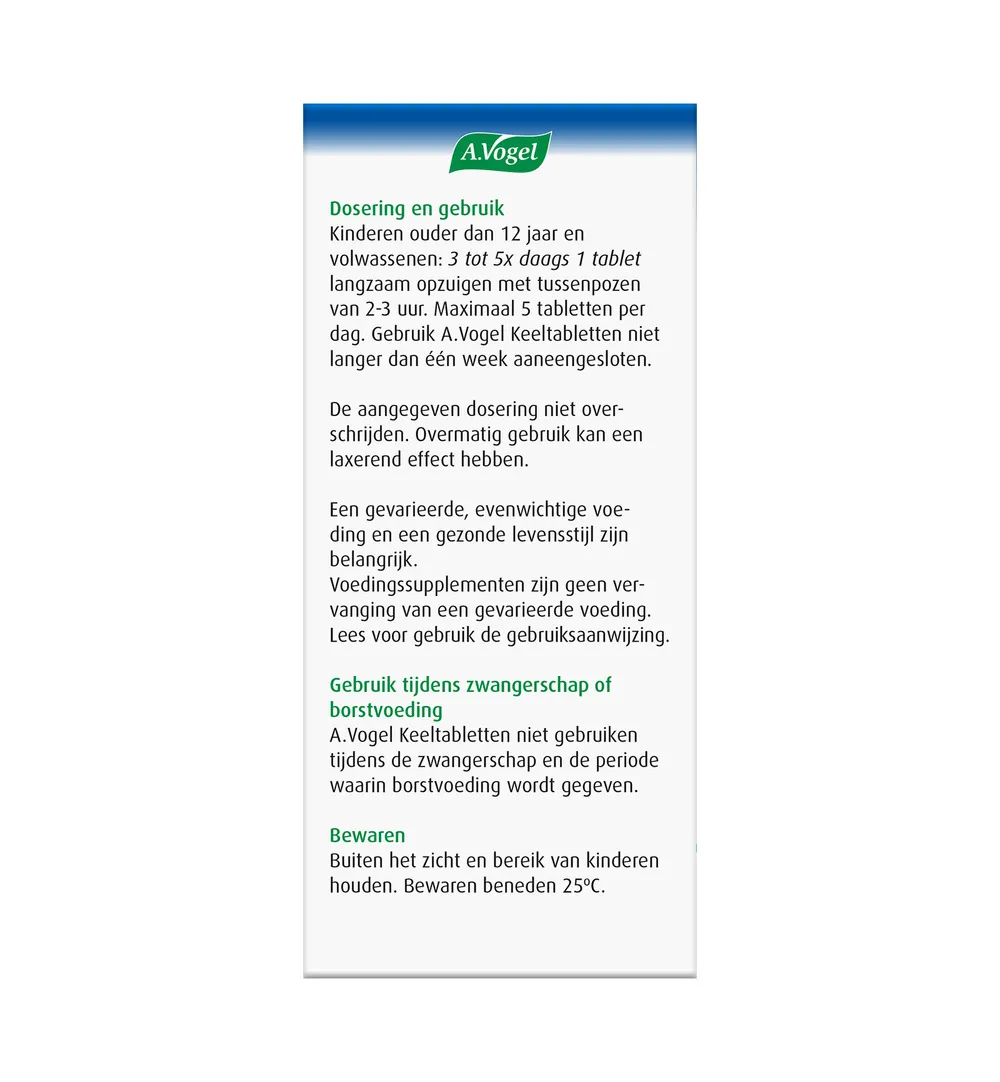 A.Vogel

Dosering en gebruik
Kinderen ouder dan 12 jaar en volwassenen: 3 tot 5x daags 1 tablet langzaam opzuigen met tussenpozen van 2-3 uur. Maximaal 5 tabletten per dag. Gebruik A.Vogel Keeltabletten niet langer dan één week aaneengesloten.

De aangegeven dosering niet overschrijden. Overmatig gebruik kan een laxerend effect hebben.

Een gevarieerde, evenwichtige voeding en een gezonde levensstijl zijn belangrijk.
Voedingssupplementen zijn geen vervanging van een gevarieerde voeding. Lees voor gebruik de gebruiksaanwijzing.

Gebruik tijdens zwangerschap of borstvoeding
A.Vogel Keeltabletten niet gebruiken tijdens de zwangerschap en de periode waarin borstvoeding wordt gegeven.

Bewaren
Buiten het zicht en bereik van kinderen houden. Bewaren beneden 25ºC.